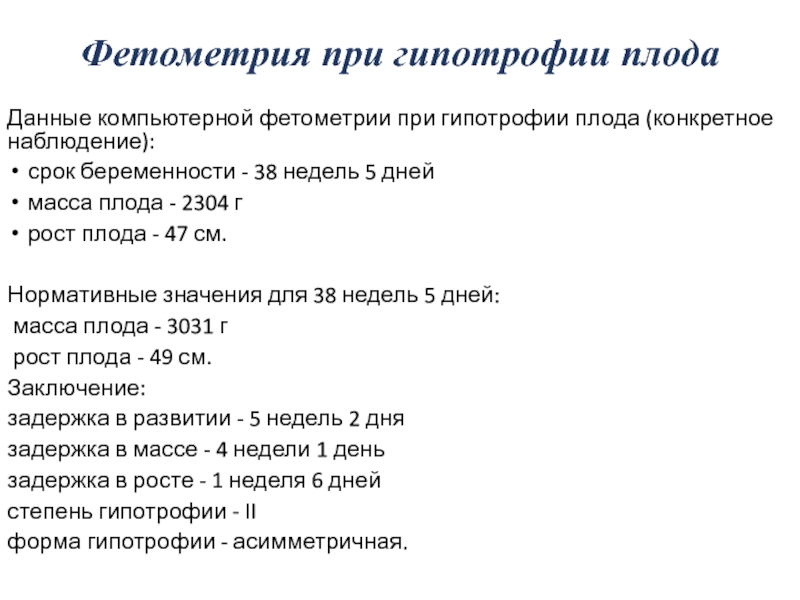 Фетометрия при гипотрофии плода

Данные компьютерной фетометрии при гипотрофии плода (конкретное наблюдение):
• срок беременности - 38 недель 5 дней
• масса плода - 2304 г
• рост плода - 47 см.

Нормативные значения для 38 недель 5 дней:
масса плода - 3031 г
рост плода - 49 см.
Заключение:
задержка в развитии - 5 недель 2 дня
задержка в массе - 4 недели 1 день
задержка в росте - 1 неделя 6 дней
степень гипотрофии - II
форма гипотрофии - асимметричная.